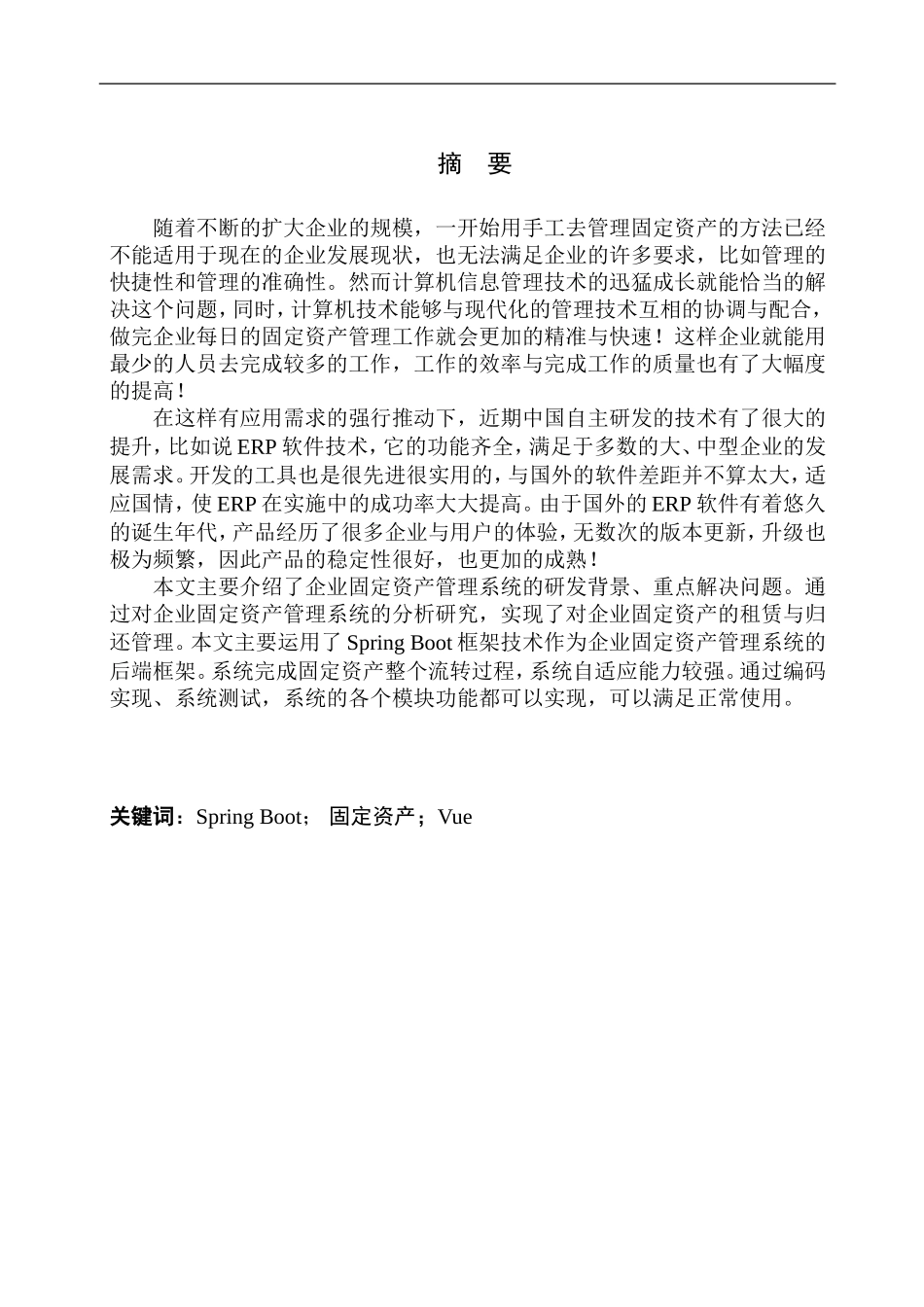 摘　要

随着不断的扩大企业的规模，一开始用手工去管理固定资产的方法已经不能适用于现在的企业发展现状，也无法满足企业的许多要求，比如管理的快捷性和管理的准确性。然而计算机信息管理技术的迅猛成长就能恰当的解决这个问题，同时，计算机技术能够与现代化的管理技术互相的协调与配合，做完企业每日的固定资产管理工作就会更加的精准与快速！这样企业就能用最少的人员去完成较多的工作，工作的效率与完成工作的质量也有了大幅度的提高！

在这样有应用需求的强行推动下，近期中国自主研发的技术有了很大的提升，比如说 ERP 软件技术，它的功能齐全，满足于多数的大、中型企业的发展需求。开发的工具也是很先进很实用的，与国外的软件差距并不算太大，适应国情，使 ERP 在实施中的成功率大大提高。由于国外的 ERP 软件有着悠久的诞生年代，产品经历了很多企业与用户的体验，无数次的版本更新，升级也极为频繁，因此产品的稳定性很好，也更加的成熟！

本文主要介绍了企业固定资产管理系统的研发背景、重点解决问题。通过对企业固定资产管理系统的分析研究，实现了对企业固定资产的租赁与归还管理。本文主要运用了 Spring Boot 框架技术作为企业固定资产管理系统的后端框架。系统完成固定资产整个流转过程，系统自适应能力较强。通过编码实现、系统测试，系统的各个模块功能都可以实现，可以满足正常使用。

关键词：Spring Boot； 固定资产；Vue